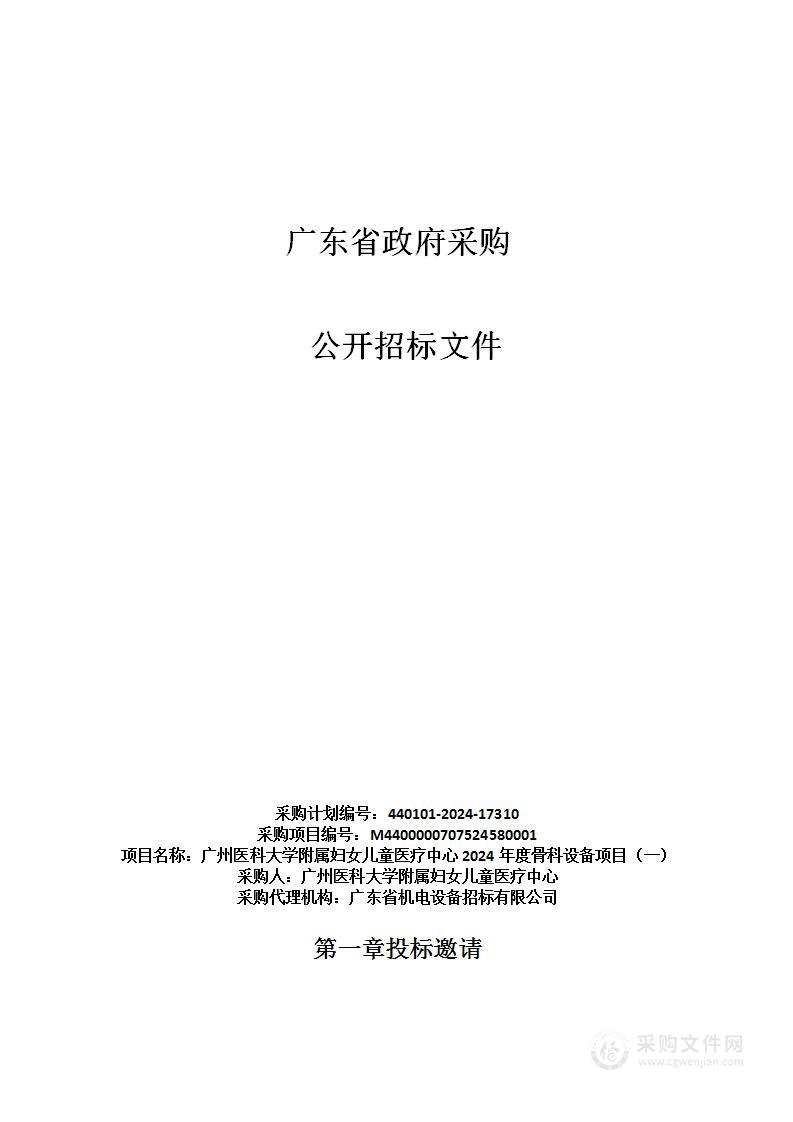 广东省政府采购

公开招标文件

采购计划编号：440101-2024-17310
采购项目编号：M4400000707524580001
项目名称：广州医科大学附属妇女儿童医疗中心 2024 年度骨科设备项目（一）
采购人：广州医科大学附属妇女儿童医疗中心
采购代理机构：广东省机电设备招标有限公司

第一章投标邀请

采购文件网
www.cgwenjian.com